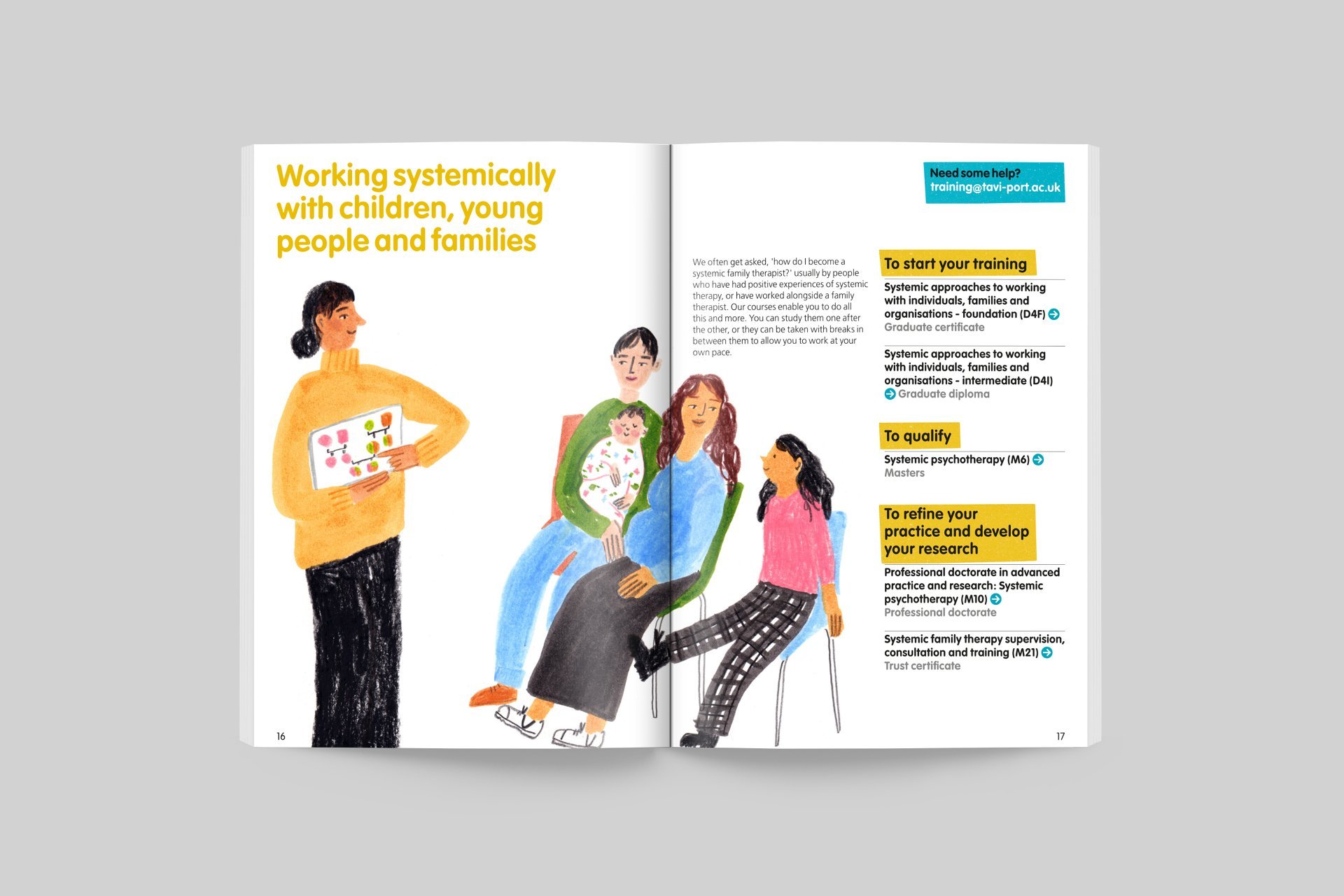 Working systemically with children, young people and families

16

Need some help?
training@tavi-port.ac.uk

We often get asked, 'how do I become a systemic family therapist?' usually by people who have had positive experiences of systemic therapy, or have worked alongside a family therapist. Our courses enable you to do all this and more. You can study them one after the other, or they can be taken with breaks in between them to allow you to work at your own pace.

To start your training

Systemic approaches to working with individuals, families and organisations - foundation (D4F)
Graduate certificate

Systemic approaches to working with individuals, families and organisations - intermediate (D4I)
Graduate diploma

To qualify

Systemic psychotherapy (M6)
Masters

To refine your practice and develop your research

Professional doctorate in advanced practice and research: Systemic psychotherapy (M10)
Professional doctorate

Systemic family therapy supervision, consultation and training (M21)
Trust certificate

17